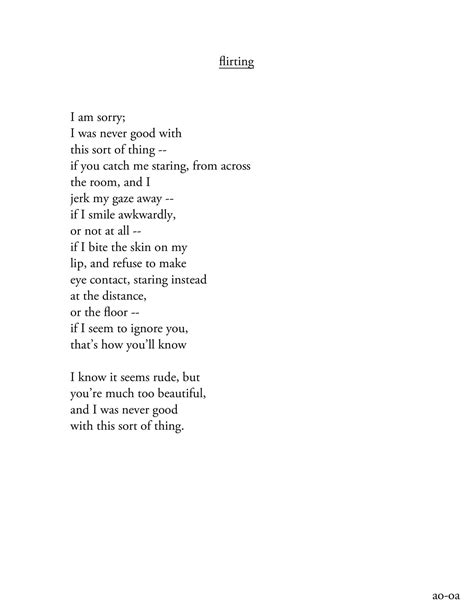 flirting

I am sorry;
I was never good with
this sort of thing --
if you catch me staring, from across
the room, and I
jerk my gaze away --
if I smile awkwardly,
or not at all --
if I bite the skin on my
lip, and refuse to make
eye contact, staring instead
at the distance,
or the floor --
if I seem to ignore you,
that's how you'll know

I know it seems rude, but
you're much too beautiful,
and I was never good
with this sort of thing.

ao-oa